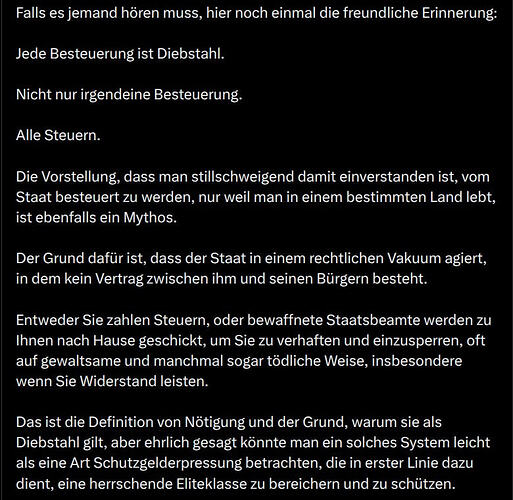 Falls es jemand hören muss, hier noch einmal die freundliche Erinnerung:

Jede Besteuerung ist Diebstahl.

Nicht nur irgendeine Besteuerung.

Alle Steuern.

Die Vorstellung, dass man stillschweigend damit einverstanden ist, vom Staat besteuert zu werden, nur weil man in einem bestimmten Land lebt, ist ebenfalls ein Mythos.

Der Grund dafür ist, dass der Staat in einem rechtlichen Vakuum agiert, in dem kein Vertrag zwischen ihm und seinen Bürgern besteht.

Entweder Sie zahlen Steuern, oder bewaffnete Staatsbeamte werden zu Ihnen nach Hause geschickt, um Sie zu verhaften und einzusperren, oft auf gewaltsame und manchmal sogar tödliche Weise, insbesondere wenn Sie Widerstand leisten.

Das ist die Definition von Nötigung und der Grund, warum sie als Diebstahl gilt, aber ehrlich gesagt könnte man ein solches System leicht als eine Art Schutzgelderpressung betrachten, die in erster Linie dazu dient, eine herrschende Eliteklasse zu bereichern und zu schützen.